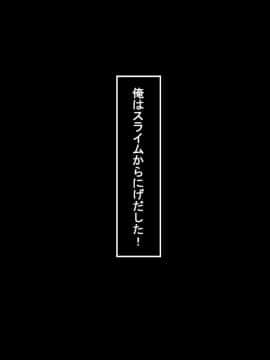 俺はスライムからにげだした！